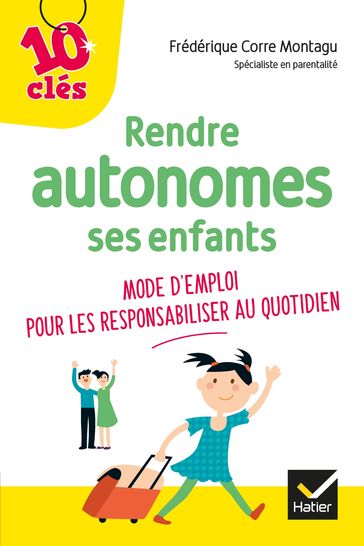 10 clés

Frédérique Corre Montagu
Spécialiste en parentalité

Rendre autonomes ses enfants

MODE D'EMPLOI POUR LES RESPONSABILISER AU QUOTIDIEN

Hatier